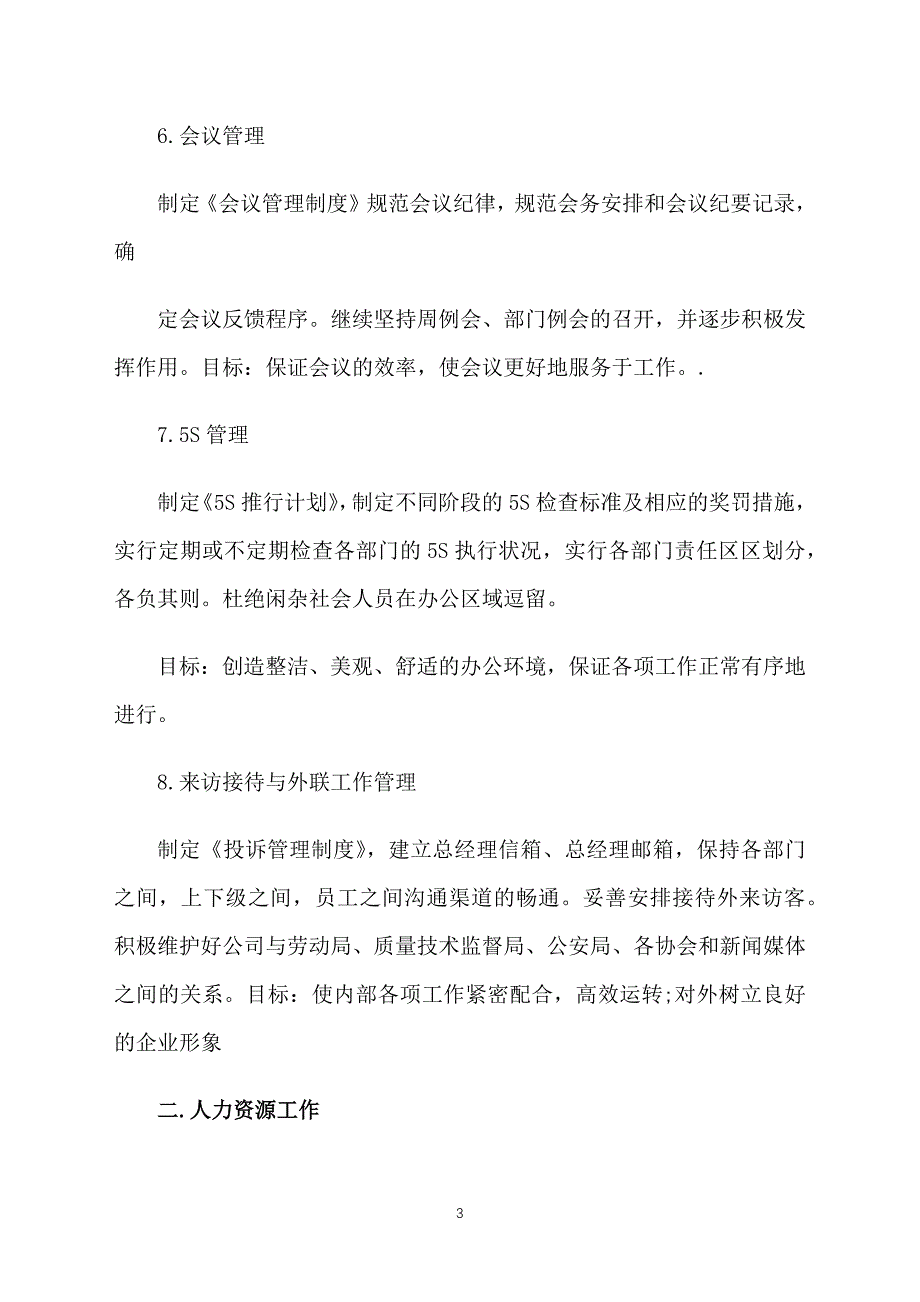 6.会议管理

制定《会议管理制度》规范会议纪律，规范会务安排和会议纪要记录，确

定会议反馈程序。继续坚持周例会、部门例会的召开，并逐步积极发挥作用。目标：保证会议的效率，使会议更好地服务于工作。.

7.5S 管理

制定《5S 推行计划》，制定不同阶段的 5S 检查标准及相应的奖罚措施，实行定期或不定期检查各部门的 5S 执行状况，实行各部门责任区区划分，各负其则。杜绝闲杂社会人员在办公区域逗留。

目标：创造整洁、美观、舒适的办公环境，保证各项工作正常有序地进行。

8.来访接待与外联工作管理

制定《投诉管理制度》，建立总经理信箱、总经理邮箱，保持各部门之间，上下级之间，员工之间沟通渠道的畅通。妥善安排接待外来访客。积极维护好公司与劳动局、质量技术监督局、公安局、各协会和新闻媒体之间的关系。目标：使内部各项工作紧密配合，高效运转;对外树立良好的企业形象

二.人力资源工作

3